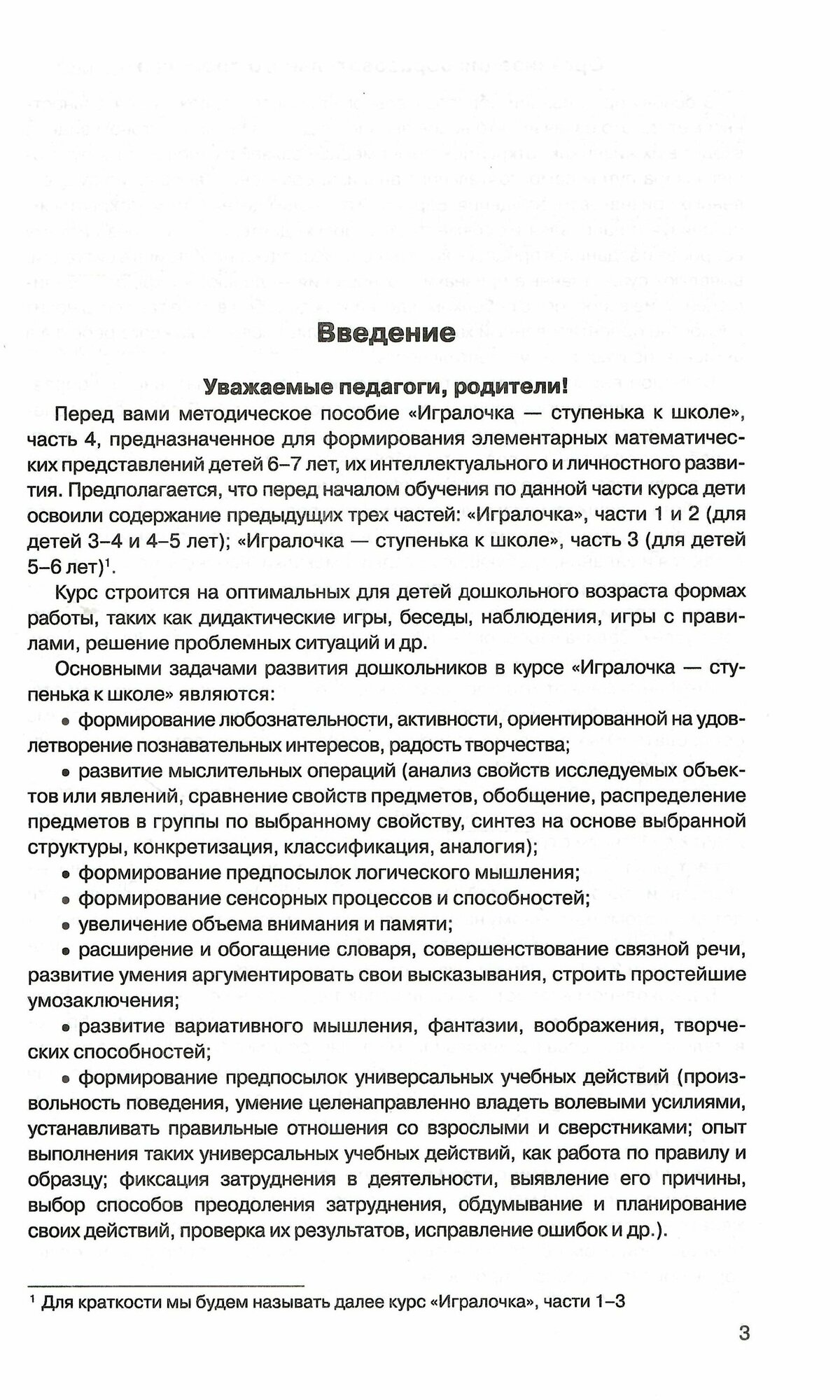 Введение

Уважаемые педагоги, родители!

Перед вами методическое пособие «Игралочка — ступенька к школе», часть 4, предназначенное для формирования элементарных математических представлений детей 6–7 лет, их интеллектуального и личностного развития. Предполагается, что перед началом обучения по данной части курса дети освоили содержание предыдущих трех частей: «Игралочка», части 1 и 2 (для детей 3–4 и 4–5 лет); «Игралочка — ступенька к школе», часть 3 (для детей 5–6 лет)$^1$.

Курс строится на оптимальных для детей дошкольного возраста формах работы, таких как дидактические игры, беседы, наблюдения, игры с правилами, решение проблемных ситуаций и др.

Основными задачами развития дошкольников в курсе «Игралочка — ступенька к школе» являются:

• формирование любознательности, активности, ориентированной на удовлетворение познавательных интересов, радость творчества;

• развитие мыслительных операций (анализ свойств исследуемых объектов или явлений, сравнение свойств предметов, обобщение, распределение предметов в группы по выбранному свойству, синтез на основе выбранной структуры, конкретизация, классификация, аналогия);

• формирование предпосылок логического мышления;

• формирование сенсорных процессов и способностей;

• увеличение объема внимания и памяти;

• расширение и обогащение словаря, совершенствование связной речи, развитие умения аргументировать свои высказывания, строить простейшие умозаключения;

• развитие вариативного мышления, фантазии, воображения, творческих способностей;

• формирование предпосылок универсальных учебных действий (произвольность поведения, умение целенаправленно владеть волевыми усилиями, устанавливать правильные отношения со взрослыми и сверстниками; опыт выполнения таких универсальных учебных действий, как работа по правилу и образцу; фиксация затруднения в деятельности, выявление его причины, выбор способов преодоления затруднения, обдумывание и планирование своих действий, проверка их результатов, исправление ошибок и др.).

$^1$ Для краткости мы будем называть далее курс «Игралочка», части 1–3

3